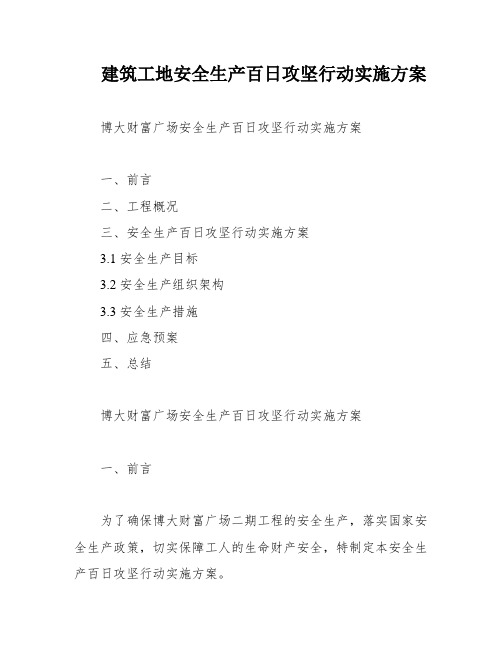 建筑工地安全生产百日攻坚行动实施方案

博大财富广场安全生产百日攻坚行动实施方案

一、前言

二、工程概况

三、安全生产百日攻坚行动实施方案

3.1 安全生产目标

3.2 安全生产组织架构

3.3 安全生产措施

四、应急预案

五、总结

博大财富广场安全生产百日攻坚行动实施方案

一、前言

为了确保博大财富广场二期工程的安全生产，落实国家安全生产政策，切实保障工人的生命财产安全，特制定本安全生产百日攻坚行动实施方案。